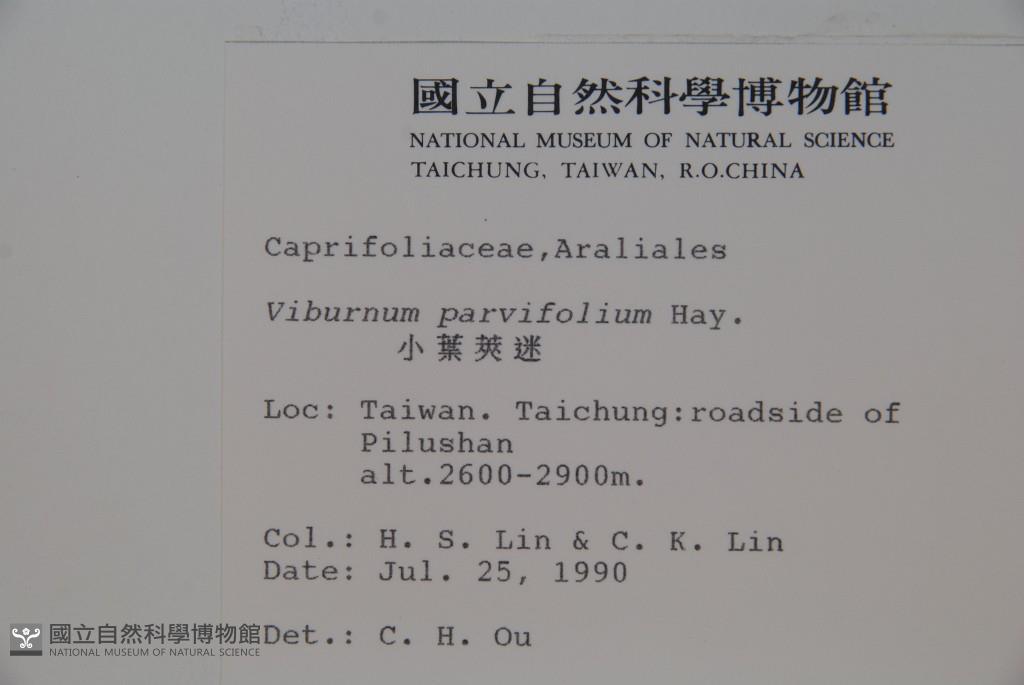 國立自然科學博物館
NATIONAL MUSEUM OF NATURAL SCIENCE
TAICHUNG, TAIWAN, R.O.CHINA

Caprifoliaceae,Araliales

Viburnum parvifolium Hay.
小葉莢迷

Loc: Taiwan. Taichung:roadside of Pilushan
alt.2600-2900m.

Col.: H. S. Lin & C. K. Lin
Date: Jul. 25, 1990

Det.: C. H. Ou

國立自然科學博物館
NATIONAL MUSEUM OF NATURAL SCIENCE